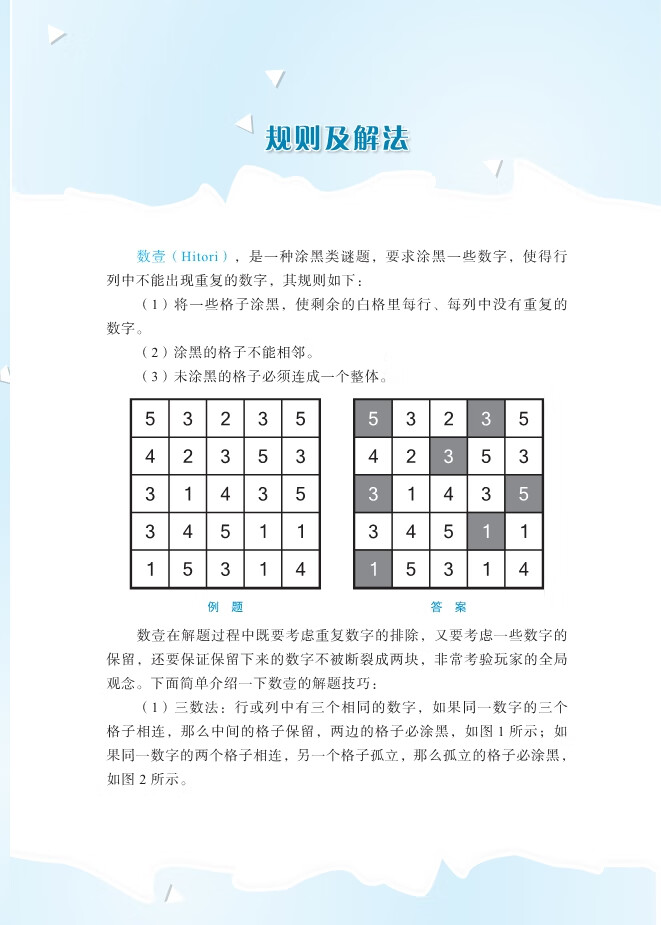 规则及解法

数壹（Hitori），是一种涂黑类谜题，要求涂黑一些数字，使得行列中不能出现重复的数字，其规则如下：

（1）将一些格子涂黑，使剩余的白格里每行、每列中没有重复的数字。

（2）涂黑的格子不能相邻。

（3）未涂黑的格子必须连成一个整体。

| 5 | 3 | 2 | 3 | 5 |
|---|---|---|---|---|
| 4 | 2 | 3 | 5 | 3 |
| 3 | 1 | 4 | 3 | 5 |
| 3 | 4 | 5 | 1 | 1 |
| 1 | 5 | 3 | 1 | 4 |

例 题

| 5 | 3 | 2 | 3 | 5 |
|---|---|---|---|---|
| 4 | 2 | 3 | 5 | 3 |
| 3 | 1 | 4 | 3 | 5 |
| 3 | 4 | 5 | 1 | 1 |
| 1 | 5 | 3 | 1 | 4 |

答 案

数壹在解题过程中既要考虑重复数字的排除，又要考虑一些数字的保留，还要保证保留下来的数字不被断裂成两块，非常考验玩家的全局观念。下面简单介绍一下数壹的解题技巧：

（1）三数法：行或列中有三个相同的数字，如果同一数字的三个格子相连，那么中间的格子保留，两边的格子必涂黑，如图 1 所示；如果同一数字的两个格子相连，另一个格子孤立，那么孤立的格子必涂黑，如图 2 所示。